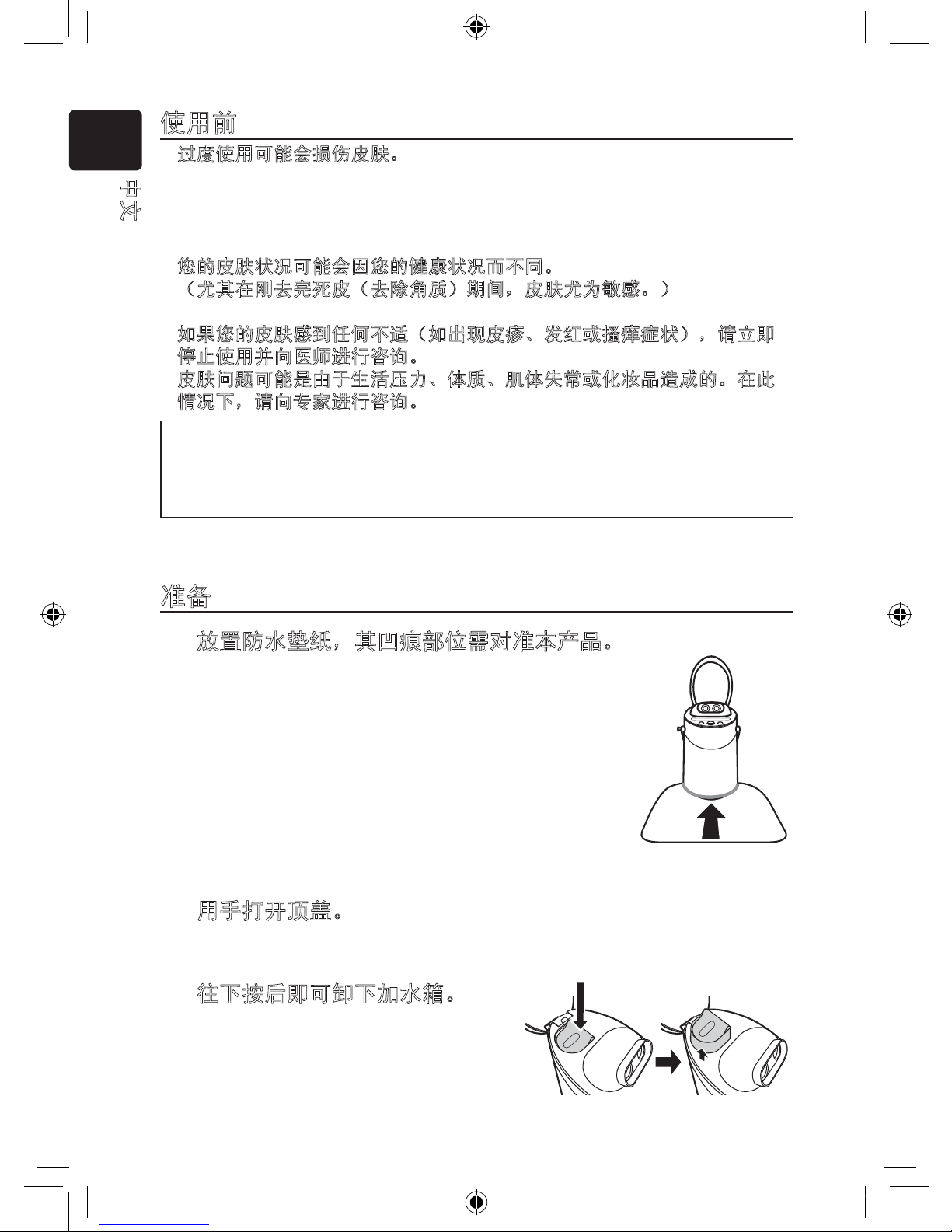 使用前

过度使用可能会损伤皮肤。

中文

您的皮肤状况可能会因您的健康状况而不同。
（尤其在刚去完死皮（去除角质）期间，皮肤尤为敏感。）

如果您的皮肤感到任何不适（如出现皮疹、发红或搔痒症状），请立即停止使用并向医师进行咨询。
皮肤问题可能是由于生活压力、体质、肌体失常或化妆品造成的。在此情况下，请向专家进行咨询。

准备

放置防水垫纸，其凹痕部位需对准本产品。

用手打开顶盖。

往下按后即可卸下加水箱。